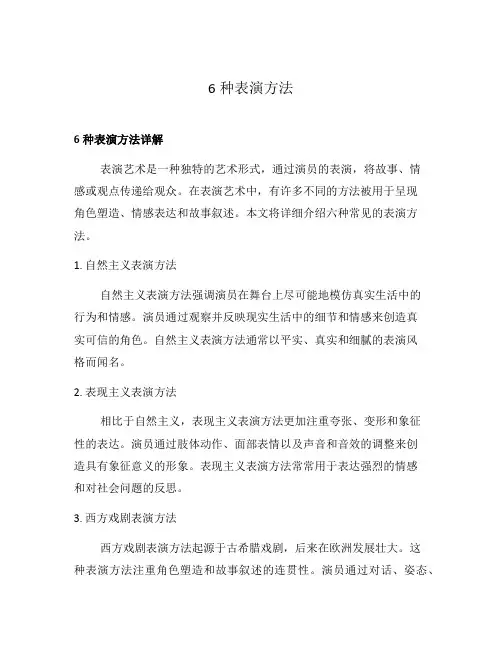 6 种表演方法

6 种表演方法详解

表演艺术是一种独特的艺术形式，通过演员的表演，将故事、情感或观点传递给观众。在表演艺术中，有许多不同的方法被用于呈现角色塑造、情感表达和故事叙述。本文将详细介绍六种常见的表演方法。

1. 自然主义表演方法

自然主义表演方法强调演员在舞台上尽可能地模仿真实生活中的行为和情感。演员通过观察并反映现实生活中的细节和情感来创造真实可信的角色。自然主义表演方法通常以平实、真实和细腻的表演风格而闻名。

2. 表现主义表演方法

相比于自然主义，表现主义表演方法更加注重夸张、变形和象征性的表达。演员通过肢体动作、面部表情以及声音和音效的调整来创造具有象征意义的形象。表现主义表演方法常常用于表达强烈的情感和对社会问题的反思。

3. 西方戏剧表演方法

西方戏剧表演方法起源于古希腊戏剧，后来在欧洲发展壮大。这种表演方法注重角色塑造和故事叙述的连贯性。演员通过对话、姿态、